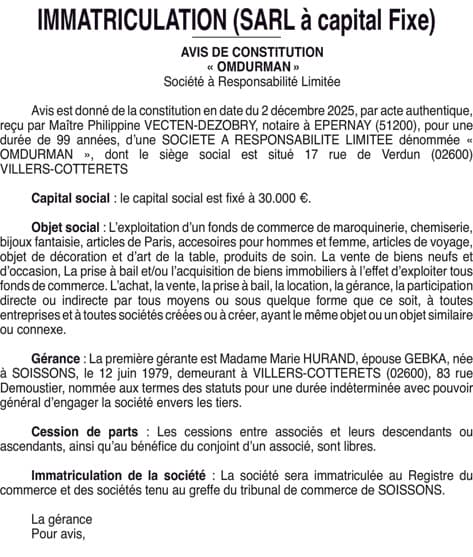 IMMATRICULATION (SARL à capital Fixe)

AVIS DE CONSTITUTION
« OMDURMAN »
Société à Responsabilité Limitée

Avis est donné de la constitution en date du 2 décembre 2025, par acte authentique, reçu par Maître Philippine VECTEN-DEZOBRY, notaire à EPERNAY (51200), pour une durée de 99 années, d'une SOCIETE A RESPONSABILITE LIMITEE dénommée « OMDURMAN », dont le siège social est situé 17 rue de Verdun (02600) VILLERS-COTTERETS

Capital social : le capital social est fixé à 30.000 €.

Objet social : L'exploitation d'un fonds de commerce de maroquinerie, chemiserie, bijoux fantaisie, articles de Paris, accesoires pour hommes et femme, articles de voyage, objet de décoration et d'art de la table, produits de soin. La vente de biens neufs et d'occasion, La prise à bail et/ou l'acquisition de biens immobiliers à l'effet d'exploiter tous fonds de commerce. L'achat, la vente, la prise à bail, la location, la gérance, la participation directe ou indirecte par tous moyens ou sous quelque forme que ce soit, à toutes entreprises et à toutes sociétés créées ou à créer, ayant le même objet ou un objet similaire ou connexe.

Gérance : La première gérante est Madame Marie HURAND, épouse GEBKA, née à SOISSONS, le 12 juin 1979, demeurant à VILLERS-COTTERETS (02600), 83 rue Demoustier, nommée aux termes des statuts pour une durée indéterminée avec pouvoir général d'engager la société envers les tiers.

Cession de parts : Les cessions entre associés et leurs descendants ou ascendants, ainsi qu'au bénéfice du conjoint d'un associé, sont libres.

Immatriculation de la société : La société sera immatriculée au Registre du commerce et des sociétés tenu au greffe du tribunal de commerce de SOISSONS.

La gérance
Pour avis,